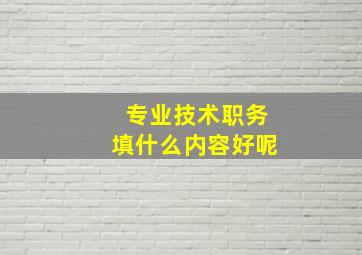 专业技术职务
填什么内容好呢